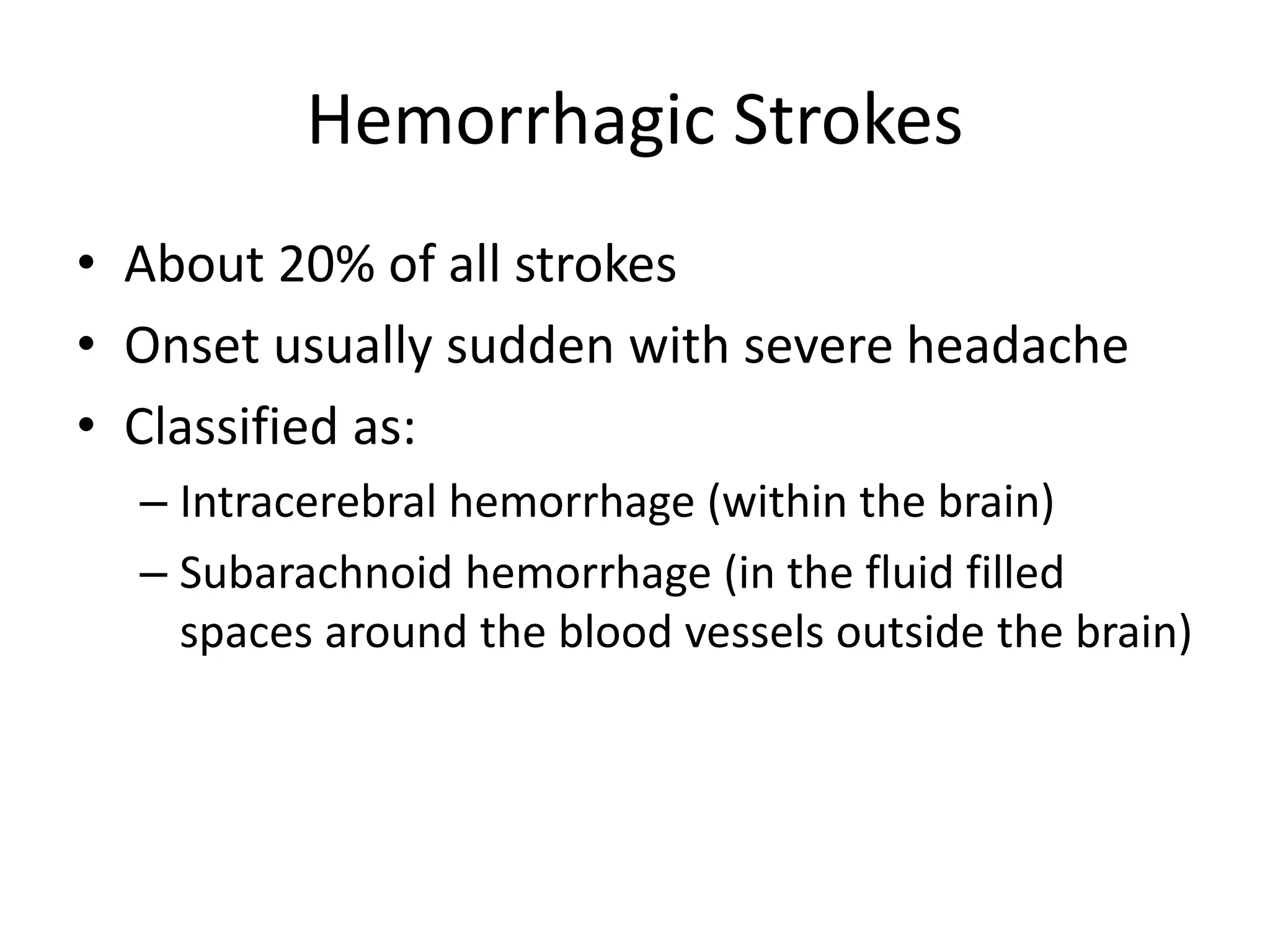 Hemorrhagic Strokes

• About 20% of all strokes
• Onset usually sudden with severe headache
• Classified as:
  – Intracerebral hemorrhage (within the brain)
  – Subarachnoid hemorrhage (in the fluid filled spaces around the blood vessels outside the brain)